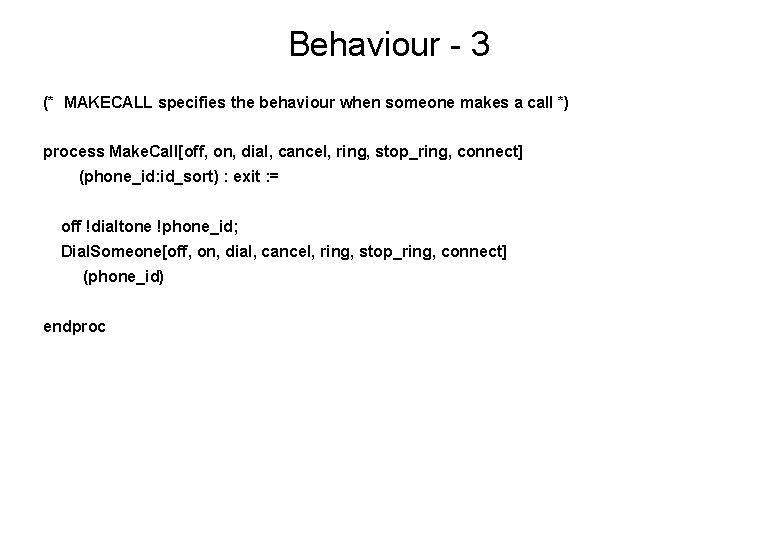 Behaviour - 3

(* MAKECALL specifies the behaviour when someone makes a call *)

process MakeCall[off, on, dial, cancel, ring, stop_ring, connect]
(phone_id:id_sort) : exit :=

off !dialtone !phone_id;
DialSomeone[off, on, dial, cancel, ring, stop_ring, connect]
(phone_id)

endproc